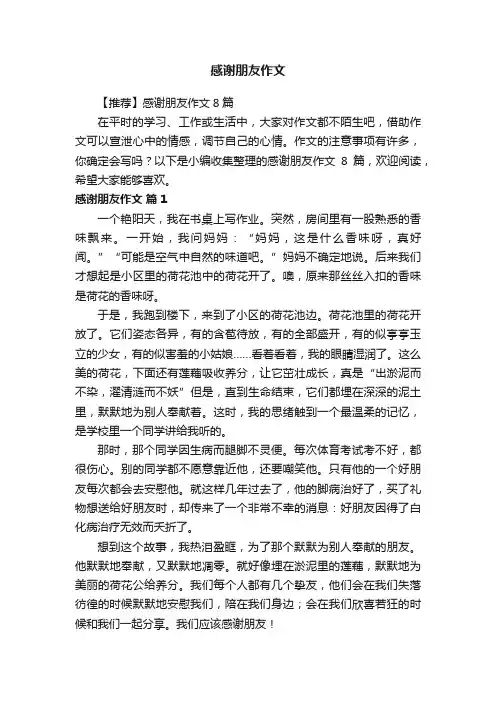 感谢朋友作文

【推荐】感谢朋友作文 8 篇

在平时的学习、工作或生活中，大家对作文都不陌生吧，借助作文可以宣泄心中的情感，调节自己的心情。作文的注意事项有许多，你确定会写吗？以下是小编收集整理的感谢朋友作文 8 篇，欢迎阅读，希望大家能够喜欢。

感谢朋友作文 篇 1

一个艳阳天，我在书桌上写作业。突然，房间里有一股熟悉的香味飘来。一开始，我问妈妈：“妈妈，这是什么香味呀，真好闻。”“可能是空气中自然的味道吧。”妈妈不确定地说。后来我们才想起是小区里的荷花池中的荷花开了。噢，原来那丝丝入扣的香味是荷花的香味呀。

于是，我跑到楼下，来到了小区的荷花池边。荷花池里的荷花开放了。它们姿态各异，有的含苞待放，有的全部盛开，有的似亭亭玉立的少女，有的似害羞的小姑娘……看着看着，我的眼睛湿润了。这么美的荷花，下面还有莲藕吸收养分，让它茁壮成长，真是“出淤泥而不染，濯清涟而不妖”但是，直到生命结束，它们都埋在深深的泥土里，默默地为别人奉献着。这时，我的思绪触到一个最温柔的记忆，是学校里一个同学讲给我听的。

那时，那个同学因生病而腿脚不灵便。每次体育考试考不好，都很伤心。别的同学都不愿意靠近他，还要嘲笑他。只有他的一个好朋友每次都会去安慰他。就这样几年过去了，他的脚病治好了，买了礼物想送给好朋友时，却传来了一个非常不幸的消息：好朋友因得了白化病治疗无效而夭折了。

想到这个故事，我热泪盈眶，为了那个默默为别人奉献的朋友。他默默地奉献，又默默地凋零。就好像埋在淤泥里的莲藕，默默地为美丽的荷花公给养分。我们每个人都有几个挚友，他们会在我们失落彷徨的时候默默地安慰我们，陪在我们身边；会在我们欣喜若狂的时候和我们一起分享。我们应该感谢朋友！